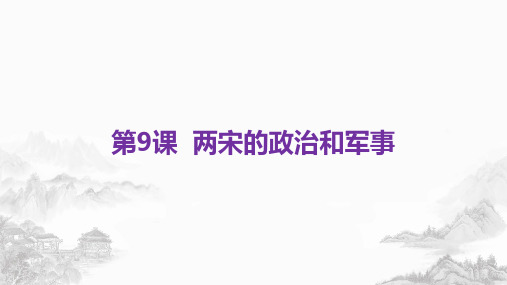 第9课 两宋的政治和军事